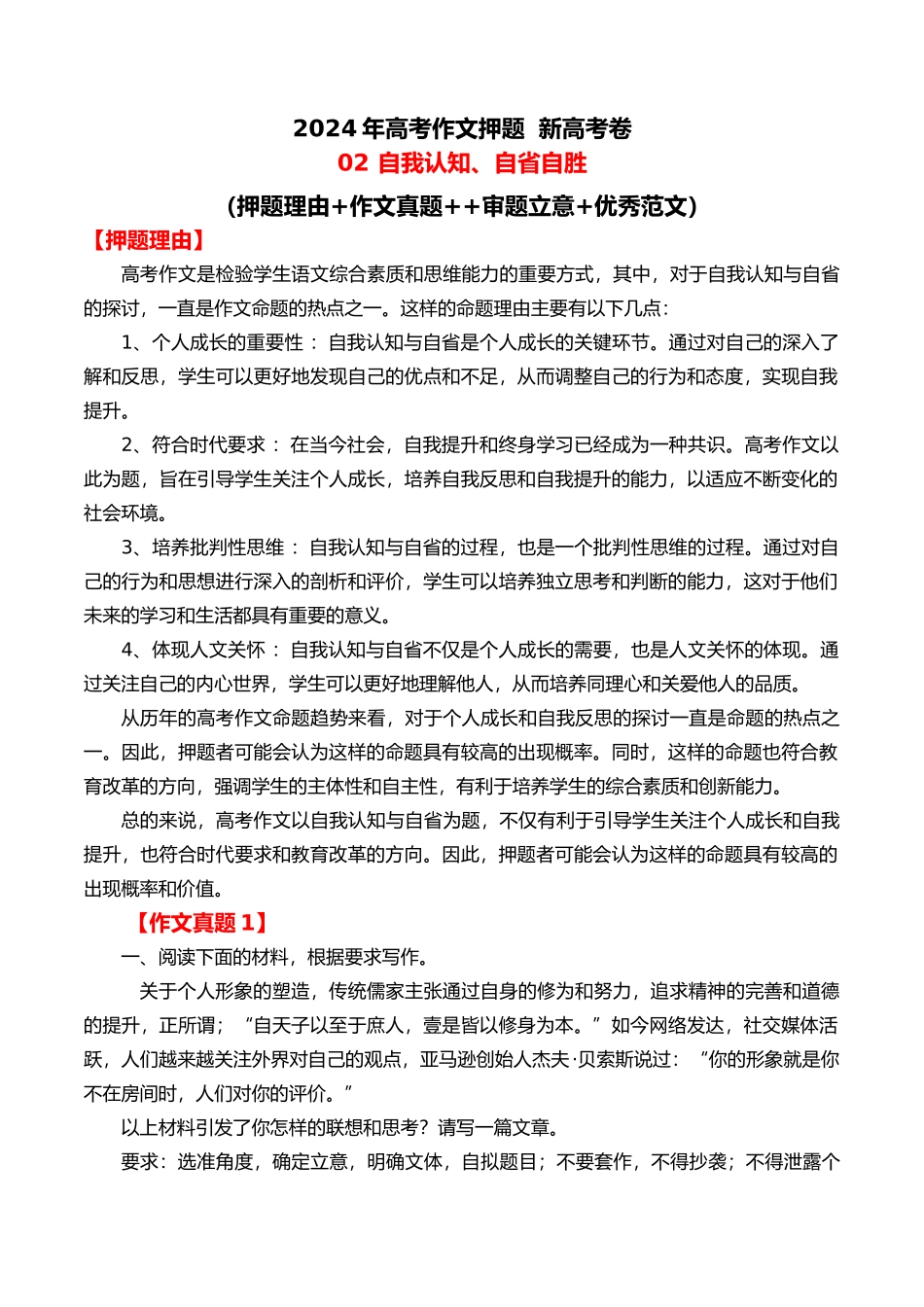 2024 年高考作文押题 新高考卷
02 自我认知、自省自胜
(押题理由+作文真题++审题立意+优秀范文)

【押题理由】

高考作文是检验学生语文综合素质和思维能力的重要方式，其中，对于自我认知与自省的探讨，一直是作文命题的热点之一。这样的命题理由主要有以下几点：

1、个人成长的重要性： 自我认知与自省是个人成长的关键环节。通过对自己的深入了解和反思，学生可以更好地发现自己的优点和不足，从而调整自己的行为和态度，实现自我提升。

2、符合时代要求： 在当今社会，自我提升和终身学习已经成为一种共识。高考作文以此为题，旨在引导学生关注个人成长，培养自我反思和自我提升的能力，以适应不断变化的社会环境。

3、培养批判性思维： 自我认知与自省的过程，也是一个批判性思维的过程。通过对自己的行为和思想进行深入的剖析和评价，学生可以培养独立思考和判断的能力，这对于他们未来的学习和生活都具有重要的意义。

4、体现人文关怀： 自我认知与自省不仅是个人成长的需要，也是人文关怀的体现。通过关注自己的内心世界，学生可以更好地理解他人，从而培养同理心和关爱他人的品质。

从历年的高考作文命题趋势来看，对于个人成长和自我反思的探讨一直是命题的热点之一。因此，押题者可能会认为这样的命题具有较高的出现概率。同时，这样的命题也符合教育改革的方向，强调学生的主体性和自主性，有利于培养学生的综合素质和创新能力。

总的来说，高考作文以自我认知与自省为题，不仅有利于引导学生关注个人成长和自我提升，也符合时代要求和教育改革的方向。因此，押题者可能会认为这样的命题具有较高的出现概率和价值。

【作文真题 1】

一、阅读下面的材料，根据要求写作。

关于个人形象的塑造，传统儒家主张通过自身的修为和努力，追求精神的完善和道德的提升，正所谓；“自天子以至于庶人，壹是皆以修身为本。”如今网络发达，社交媒体活跃，人们越来越关注外界对自己的观点，亚马逊创始人杰夫·贝索斯说过：“你的形象就是你不在房间时，人们对你的评价。”

以上材料引发了你怎样的联想和思考？请写一篇文章。

要求：选准角度，确定立意，明确文体，自拟题目；不要套作，不得抄袭；不得泄露个